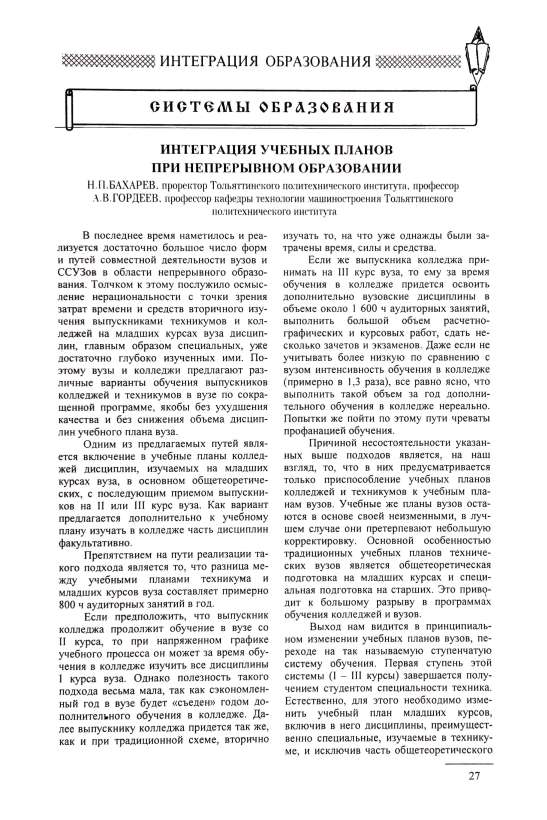 ИНТЕГРАЦИЯ ОБРАЗОВАНИЯ

СИСТЕМЫ ОБРАЗОВАНИЯ

ИНТЕГРАЦИЯ УЧЕБНЫХ ПЛАНОВ ПРИ НЕПРЕРЫВНОМ ОБРАЗОВАНИИ

Н.П.БАХАРЕВ, проректор Тольяттинского политехнического института, профессор
А.В.ГОРДЕЕВ, профессор кафедры технологии машиностроения Тольяттинского политехнического института

В последнее время наметилось и реализуется достаточно большое число форм и путей совместной деятельности вузов и ССУЗов в области непрерывного образования. Толчком к этому послужило осмысление нерациональности с точки зрения затрат времени и средств вторичного изучения выпускниками техникумов и колледжей на младших курсах вуза дисциплин, главным образом специальных, уже достаточно глубоко изученных ими. Поэтому вузы и колледжи предлагают различные варианты обучения выпускников колледжей и техникумов в вузе по сокращенной программе, якобы без ухудшения качества и без снижения объема дисциплин учебного плана вуза.

Одним из предлагаемых путей является включение в учебные планы колледжей дисциплин, изучаемых на младших курсах вуза, в основном общетеоретических, с последующим приемом выпускников на II или III курс вуза. Как вариант предлагается дополнительно к учебному плану изучать в колледже часть дисциплин факультативно.

Препятствием на пути реализации такого подхода является то, что разница между учебными планами техникума и младших курсов вуза составляет примерно 800 ч аудиторных занятий в год.

Если предположить, что выпускник колледжа продолжит обучение в вузе со II курса, то при напряженном графике учебного процесса он может за время обучения в колледже изучить все дисциплины I курса вуза. Однако полезность такого подхода весьма мала, так как сэкономленный год в вузе будет «съеден» годом дополнительного обучения в колледже. Далее выпускнику колледжа придется так же, как и при традиционной схеме, вторично изучать то, на что уже однажды были затрачены время, силы и средства.

Если же выпускника колледжа принимать на III курс вуза, то ему за время обучения в колледже придется освоить дополнительно вузовские дисциплины в объеме около 1 600 ч аудиторных занятий, выполнить большой объем расчетно-графических и курсовых работ, сдать несколько зачетов и экзаменов. Даже если не учитывать более низкую по сравнению с вузом интенсивность обучения в колледже (примерно в 1,3 раза), все равно ясно, что выполнить такой объем за год дополнительного обучения в колледже нереально. Попытки же пойти по этому пути чреваты профанацией обучения.

Причиной несостоятельности указанных выше подходов является, на наш взгляд, то, что в них предусматривается только приспособление учебных планов колледжей и техникумов к учебным планам вузов. Учебные же планы вузов остаются в основе своей неизменными, в лучшем случае они претерпевают небольшую корректировку. Основной особенностью традиционных учебных планов технических вузов является общетеоретическая подготовка на младших курсах и специальная подготовка на старших. Это приводит к большому разрыву в программах обучения колледжей и вузов.

Выход нам видится в принципиальном изменении учебных планов вузов, переходе на так называемую ступенчатую систему обучения. Первая ступень этой системы (I – III курсы) завершается получением студентом специальности техника. Естественно, для этого необходимо изменить учебный план младших курсов, включив в него дисциплины, преимущественно специальные, изучаемые в техникуме, и исключив часть общетеоретического

27